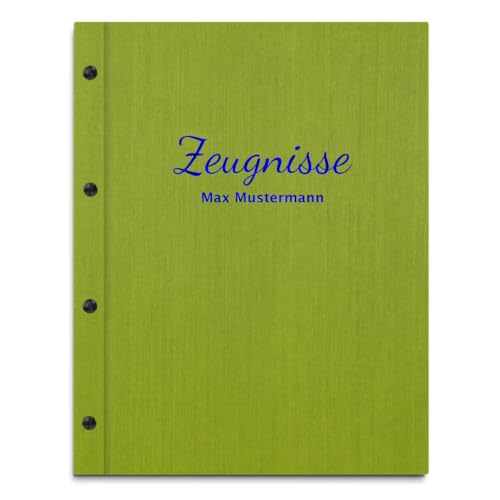 Zeugnisse
Max Mustermann